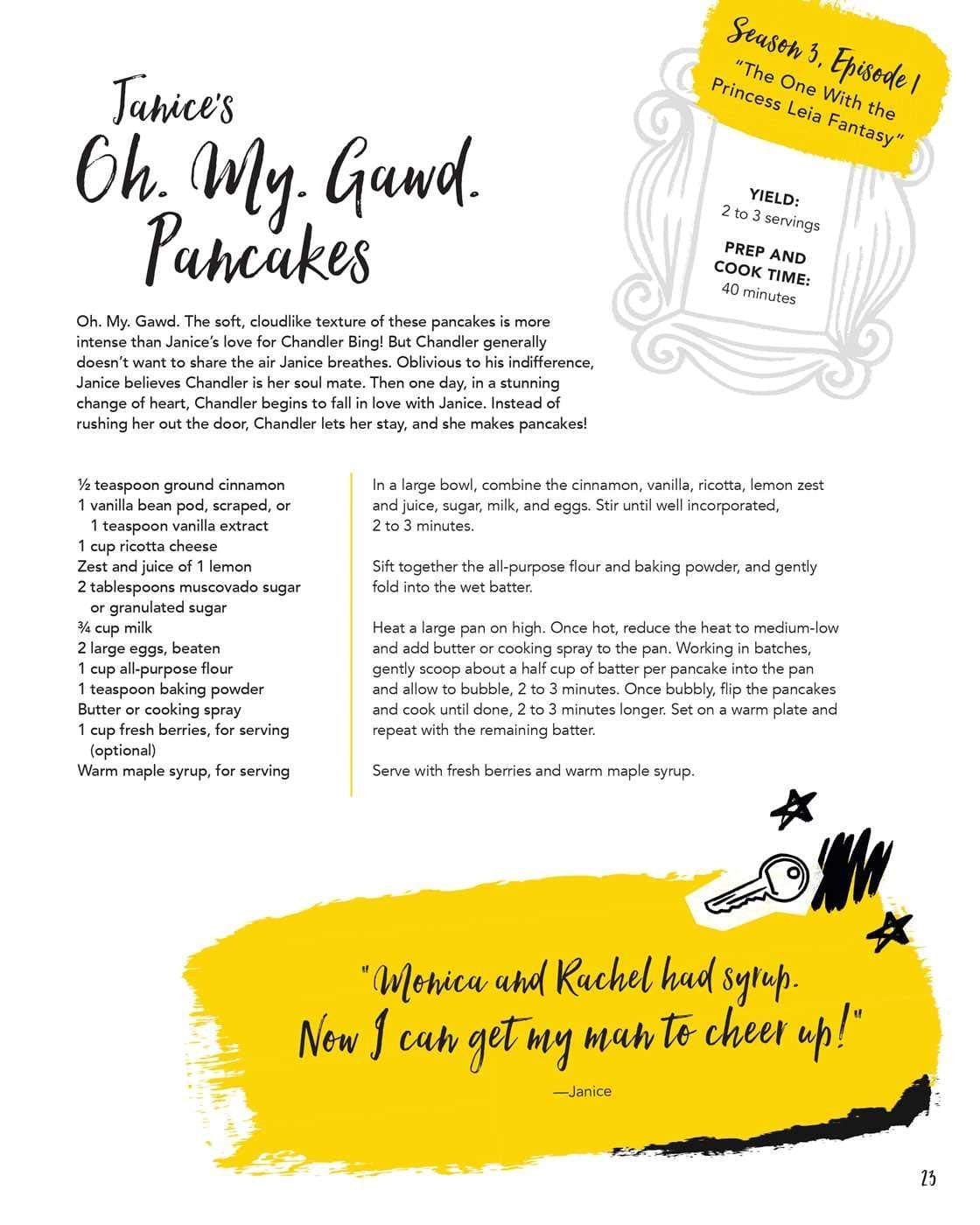 Janice's
Oh. My. Gawd. Pancakes

Season 3, Episode 1
"The One With the Princess Leia Fantasy"

YIELD:
2 to 3 servings

PREP AND COOK TIME:
40 minutes

Oh. My. Gawd. The soft, cloudlike texture of these pancakes is more intense than Janice's love for Chandler Bing! But Chandler generally doesn't want to share the air Janice breathes. Oblivious to his indifference, Janice believes Chandler is her soul mate. Then one day, in a stunning change of heart, Chandler begins to fall in love with Janice. Instead of rushing her out the door, Chandler lets her stay, and she makes pancakes!

½ teaspoon ground cinnamon
1 vanilla bean pod, scraped, or 1 teaspoon vanilla extract
1 cup ricotta cheese
Zest and juice of 1 lemon
2 tablespoons muscovado sugar or granulated sugar
¾ cup milk
2 large eggs, beaten
1 cup all-purpose flour
1 teaspoon baking powder
Butter or cooking spray
1 cup fresh berries, for serving (optional)
Warm maple syrup, for serving

In a large bowl, combine the cinnamon, vanilla, ricotta, lemon zest and juice, sugar, milk, and eggs. Stir until well incorporated, 2 to 3 minutes.

Sift together the all-purpose flour and baking powder, and gently fold into the wet batter.

Heat a large pan on high. Once hot, reduce the heat to medium-low and add butter or cooking spray to the pan. Working in batches, gently scoop about a half cup of batter per pancake into the pan and allow to bubble, 2 to 3 minutes. Once bubbly, flip the pancakes and cook until done, 2 to 3 minutes longer. Set on a warm plate and repeat with the remaining batter.

Serve with fresh berries and warm maple syrup.

"Monica and Rachel had syrup. Now I can get my man to cheer up!"

—Janice

23